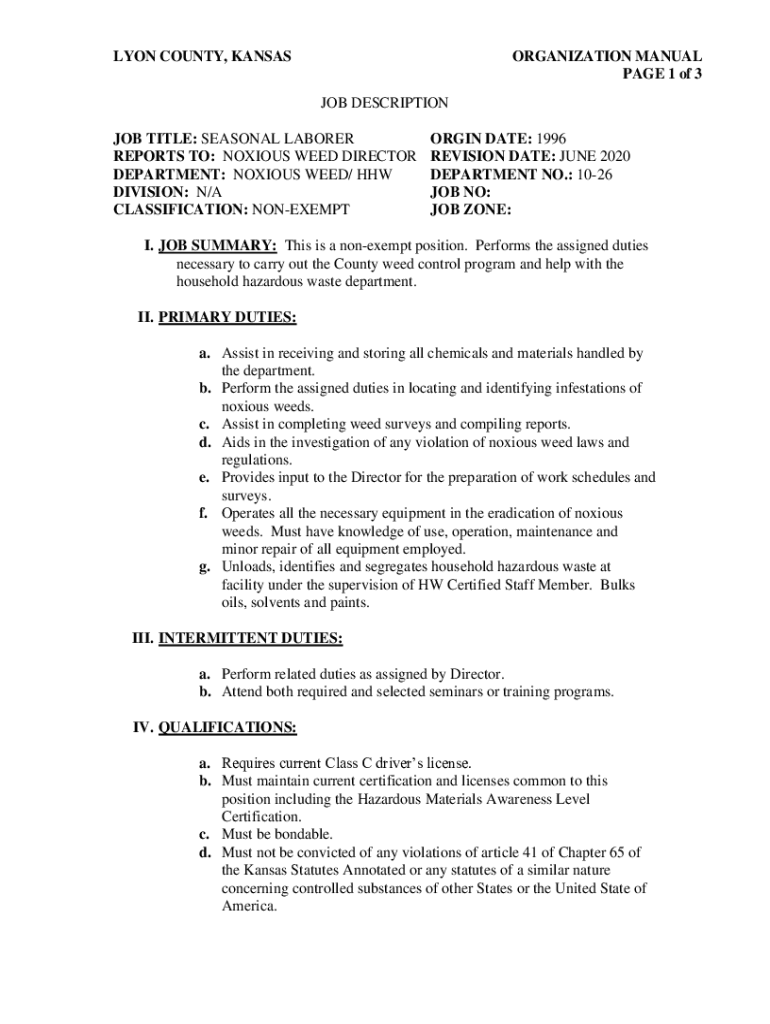 LYON COUNTY, KANSAS

ORGANIZATION MANUAL
PAGE 1 of 3

JOB DESCRIPTION

JOB TITLE: SEASONAL LABORER
REPORTS TO: NOXIOUS WEED DIRECTOR
DEPARTMENT: NOXIOUS WEED/ HHW
DIVISION: N/A
CLASSIFICATION: NON-EXEMPT

ORGIN DATE: 1996
REVISION DATE: JUNE 2020
DEPARTMENT NO.: 10-26
JOB NO:
JOB ZONE:

I. JOB SUMMARY: This is a non-exempt position. Performs the assigned duties necessary to carry out the County weed control program and help with the household hazardous waste department.

II. PRIMARY DUTIES:

a. Assist in receiving and storing all chemicals and materials handled by the department.
b. Perform the assigned duties in locating and identifying infestations of noxious weeds.
c. Assist in completing weed surveys and compiling reports.
d. Aids in the investigation of any violation of noxious weed laws and regulations.
e. Provides input to the Director for the preparation of work schedules and surveys.
f. Operates all the necessary equipment in the eradication of noxious weeds. Must have knowledge of use, operation, maintenance and minor repair of all equipment employed.
g. Unloads, identifies and segregates household hazardous waste at facility under the supervision of HW Certified Staff Member. Bulks oils, solvents and paints.

III. INTERMITTENT DUTIES:

a. Perform related duties as assigned by Director.
b. Attend both required and selected seminars or training programs.

IV. QUALIFICATIONS:

a. Requires current Class C driver's license.
b. Must maintain current certification and licenses common to this position including the Hazardous Materials Awareness Level Certification.
c. Must be bondable.
d. Must not be convicted of any violations of article 41 of Chapter 65 of the Kansas Statutes Annotated or any statutes of a similar nature concerning controlled substances of other States or the United State of America.